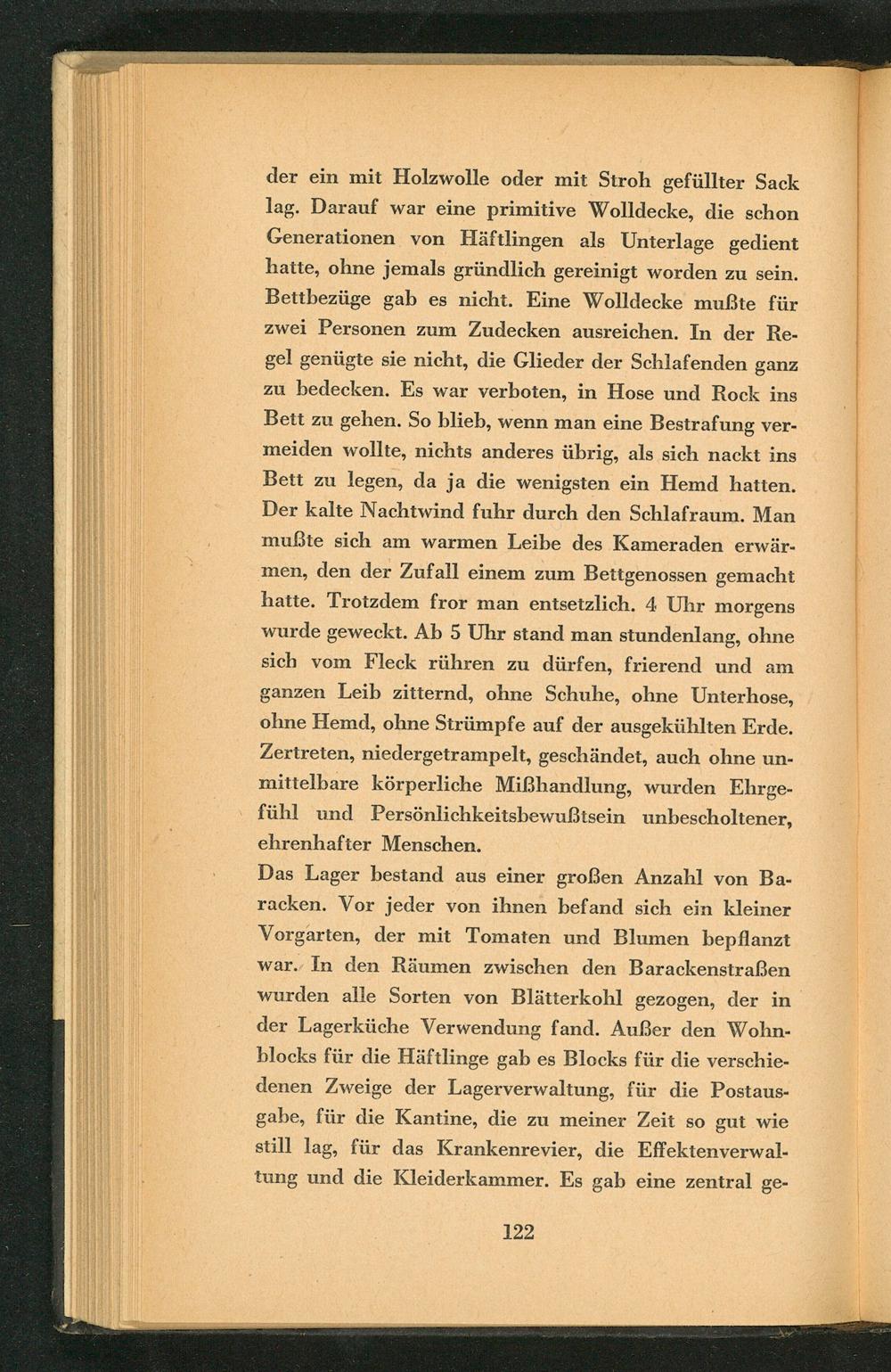 der ein mit Holzwolle oder mit Stroh gefüllter Sack lag. Darauf war eine primitive Wolldecke, die schon Generationen von Häftlingen als Unterlage gedient hatte, ohne jemals gründlich gereinigt worden zu sein. Bettbezüge gab es nicht. Eine Wolldecke mußte für zwei Personen zum Zudecken ausreichen. In der Regel genügte sie nicht, die Glieder der Schlafenden ganz zu bedecken. Es war verboten, in Hose und Rock ins Bett zu gehen. So blieb, wenn man eine Bestrafung vermeiden wollte, nichts anderes übrig, als sich nackt ins Bett zu legen, da ja die wenigsten ein Hemd hatten. Der kalte Nachtwind fuhr durch den Schlafraum. Man mußte sich am warmen Leibe des Kameraden erwärmen, den der Zufall einem zum Bettgenossen gemacht hatte. Trotzdem fror man entsetzlich. 4 Uhr morgens wurde geweckt. Ab 5 Uhr stand man stundenlang, ohne sich vom Fleck rühren zu dürfen, frierend und am ganzen Leib zitternd, ohne Schuhe, ohne Unterhose, ohne Hemd, ohne Strümpfe auf der ausgekühlten Erde. Zertreten, niedergetrampelt, geschändet, auch ohne unmittelbare körperliche Mißhandlung, wurden Ehrgefühl und Persönlichkeitsbewußtsein unbescholtener, ehrenhafter Menschen.
Das Lager bestand aus einer großen Anzahl von Baracken. Vor jeder von ihnen befand sich ein kleiner Vorgarten, der mit Tomaten und Blumen bepflanzt war. In den Räumen zwischen den Barackenstraßen wurden alle Sorten von Blätterkohl gezogen, der in der Lagerküche Verwendung fand. Außer den Wohnblocks für die Häftlinge gab es Blocks für die verschiedenen Zweige der Lagerverwaltung, für die Postausgabe, für die Kantine, die zu meiner Zeit so gut wie still lag, für das Krankenrevier, die Effektenverwaltung und die Kleiderkammer. Es gab eine zentral ge-

122